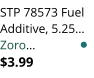 STP 78573 Fuel Additive, 5.25...
Zoro...
$3.99